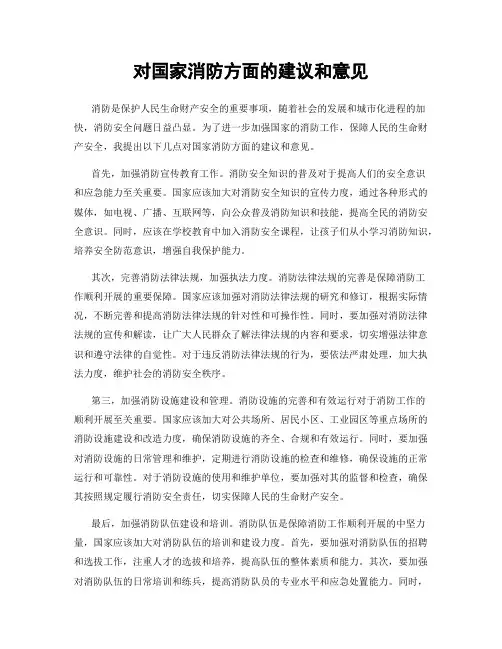 对国家消防方面的建议和意见

消防是保护人民生命财产安全的重要事项，随着社会的发展和城市化进程的加快，消防安全问题日益凸显。为了进一步加强国家的消防工作，保障人民的生命财产安全，我提出以下几点对国家消防方面的建议和意见。

首先，加强消防宣传教育工作。消防安全知识的普及对于提高人们的安全意识和应急能力至关重要。国家应该加大对消防安全知识的宣传力度，通过各种形式的媒体，如电视、广播、互联网等，向公众普及消防知识和技能，提高全民的消防安全意识。同时，应该在学校教育中加入消防安全课程，让孩子们从小学习消防知识，培养安全防范意识，增强自我保护能力。

其次，完善消防法律法规，加强执法力度。消防法律法规的完善是保障消防工作顺利开展的重要保障。国家应该加强对消防法律法规的研究和修订，根据实际情况，不断完善和提高消防法律法规的针对性和可操作性。同时，要加强对消防法律法规的宣传和解读，让广大人民群众了解法律法规的内容和要求，切实增强法律意识和遵守法律的自觉性。对于违反消防法律法规的行为，要依法严肃处理，加大执法力度，维护社会的消防安全秩序。

第三，加强消防设施建设和管理。消防设施的完善和有效运行对于消防工作的顺利开展至关重要。国家应该加大对公共场所、居民小区、工业园区等重点场所的消防设施建设和改造力度，确保消防设施的齐全、合规和有效运行。同时，要加强对消防设施的日常管理和维护，定期进行消防设施的检查和维修，确保设施的正常运行和可靠性。对于消防设施的使用和维护单位，要加强对其的监督和检查，确保其按照规定履行消防安全责任，切实保障人民的生命财产安全。

最后，加强消防队伍建设和培训。消防队伍是保障消防工作顺利开展的中坚力量，国家应该加大对消防队伍的培训和建设力度。首先，要加强对消防队伍的招聘和选拔工作，注重人才的选拔和培养，提高队伍的整体素质和能力。其次，要加强对消防队伍的日常培训和练兵，提高消防队员的专业水平和应急处置能力。同时，